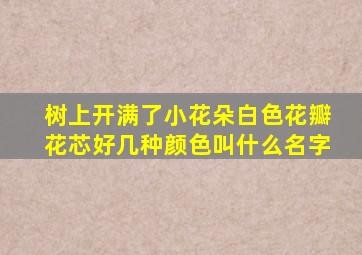 树上开满了小花朵白色花瓣花芯好几种颜色叫什么名字